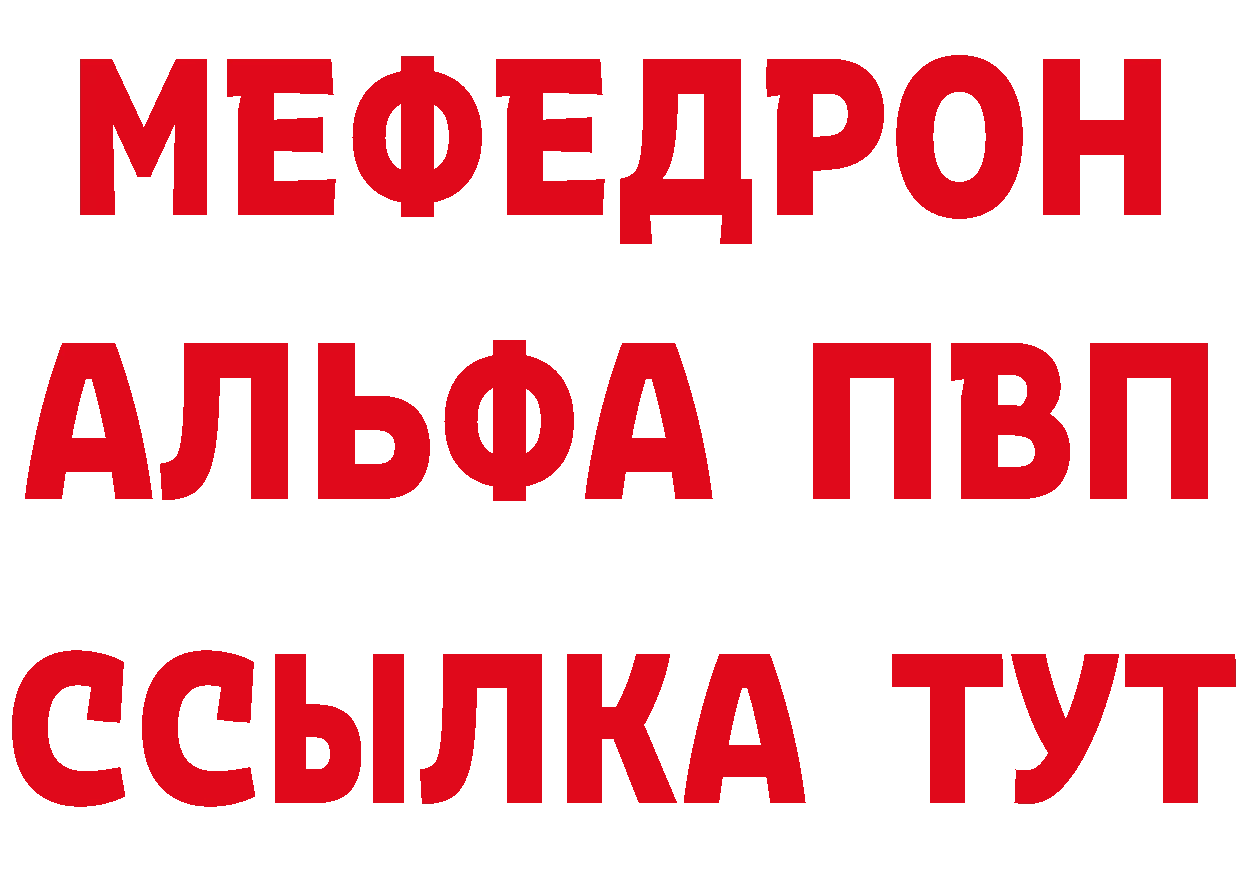 МЕФЕДРОН
АЛЬФА ПВП
ССЫЛКА ТУТ